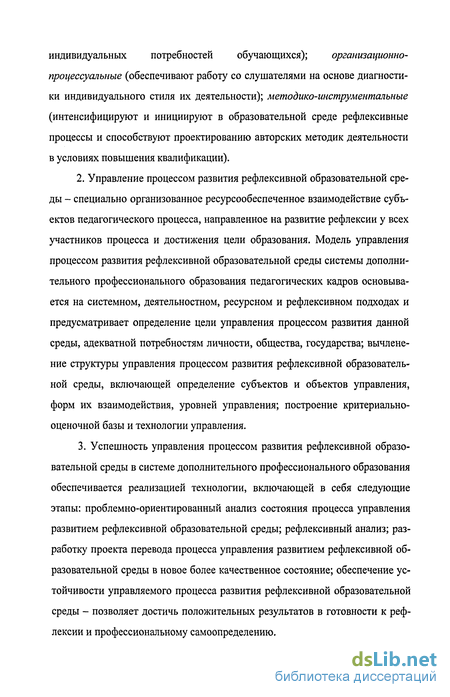 индивидуальных потребностей обучающихся); организационно-процессуальные (обеспечивают работу со слушателями на основе диагностики индивидуального стиля их деятельности); методико-инструментальные (интенсифицируют и инициируют в образовательной среде рефлексивные процессы и способствуют проектированию авторских методик деятельности в условиях повышения квалификации).

2. Управление процессом развития рефлексивной образовательной среды – специально организованное ресурсообеспеченное взаимодействие субъектов педагогического процесса, направленное на развитие рефлексии у всех участников процесса и достижения цели образования. Модель управления процессом развития рефлексивной образовательной среды системы дополнительного профессионального образования педагогических кадров основывается на системном, деятельностном, ресурсном и рефлексивном подходах и предусматривает определение цели управления процессом развития данной среды, адекватной потребностям личности, общества, государства; вычленение структуры управления процессом развития рефлексивной образовательной среды, включающей определение субъектов и объектов управления, форм их взаимодействия, уровней управления; построение критериально-оценочной базы и технологии управления.

3. Успешность управления процессом развития рефлексивной образовательной среды в системе дополнительного профессионального образования обеспечивается реализацией технологии, включающей в себя следующие этапы: проблемно-ориентированный анализ состояния процесса управления развитием рефлексивной образовательной среды; рефлексивный анализ; разработку проекта перевода процесса управления развитием рефлексивной образовательной среды в новое более качественное состояние; обеспечение устойчивости управляемого процесса развития рефлексивной образовательной среды – позволяет достичь положительных результатов в готовности к рефлексии и профессиональному самоопределению.

dsLib.net
библиотека диссертаций